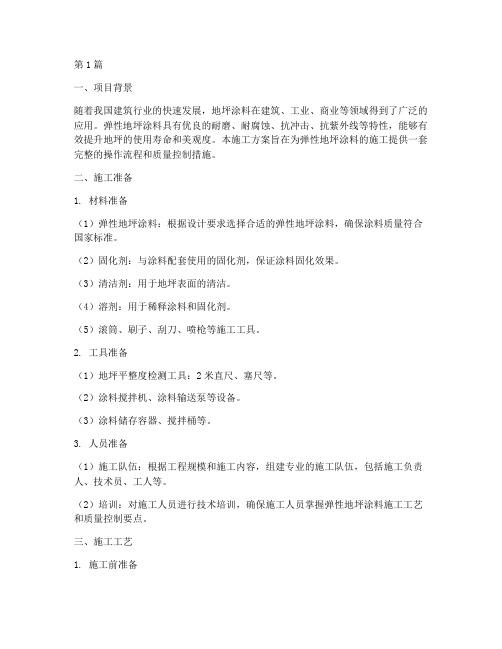 第1篇

一、项目背景

随着我国建筑行业的快速发展，地坪涂料在建筑、工业、商业等领域得到了广泛的应用。弹性地坪涂料具有优良的耐磨、耐腐蚀、抗冲击、抗紫外线等特性，能够有效提升地坪的使用寿命和美观度。本施工方案旨在为弹性地坪涂料的施工提供一套完整的操作流程和质量控制措施。

二、施工准备

1. 材料准备

（1）弹性地坪涂料：根据设计要求选择合适的弹性地坪涂料，确保涂料质量符合国家标准。

（2）固化剂：与涂料配套使用的固化剂，保证涂料固化效果。

（3）清洁剂：用于地坪表面的清洁。

（4）溶剂：用于稀释涂料和固化剂。

（5）滚筒、刷子、刮刀、喷枪等施工工具。

2. 工具准备

（1）地坪平整度检测工具：2米直尺、塞尺等。

（2）涂料搅拌机、涂料输送泵等设备。

（3）涂料储存容器、搅拌桶等。

3. 人员准备

（1）施工队伍：根据工程规模和施工内容，组建专业的施工队伍，包括施工负责人、技术员、工人等。

（2）培训：对施工人员进行技术培训，确保施工人员掌握弹性地坪涂料施工工艺和质量控制要点。

三、施工工艺

1. 施工前准备